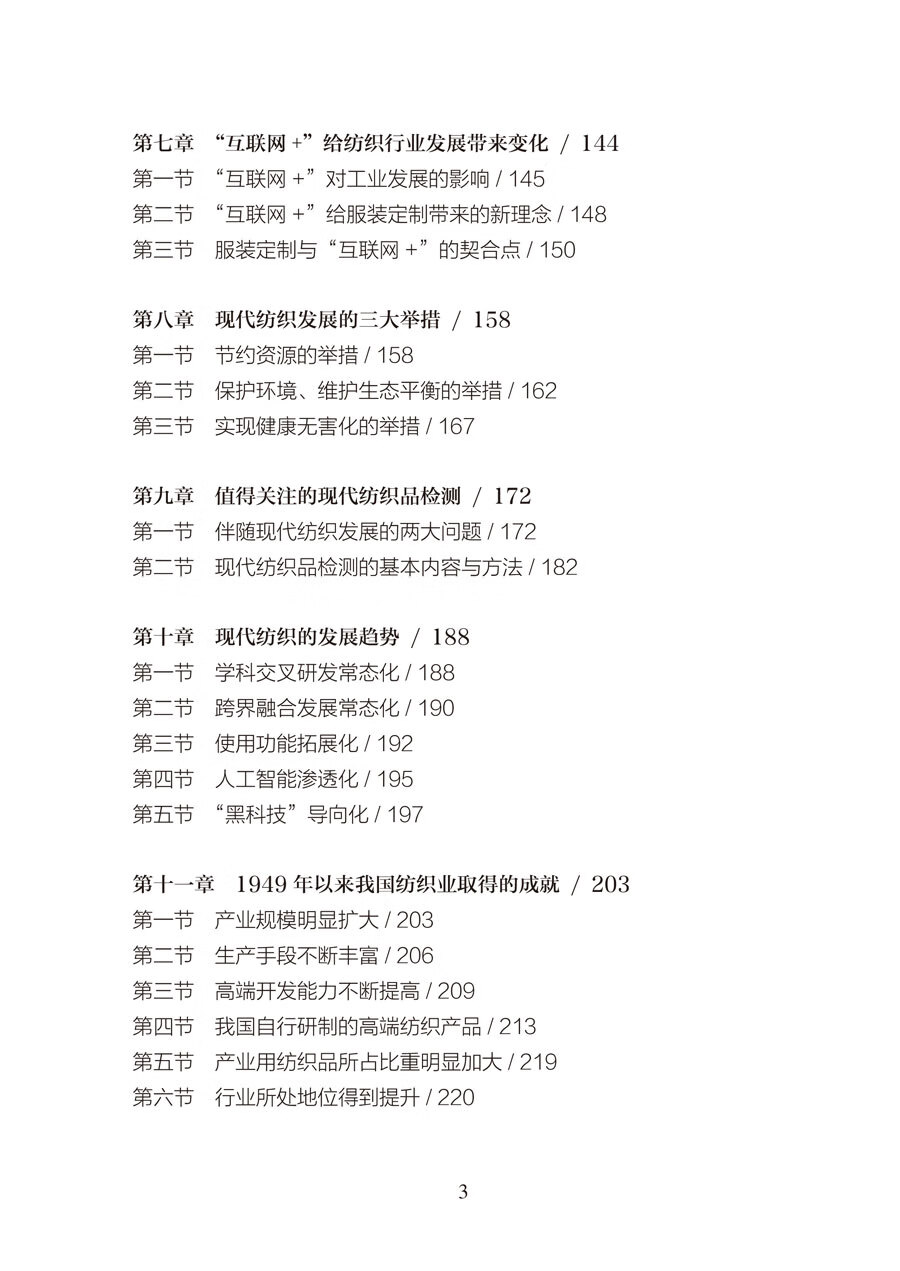 第七章 “互联网 +”给纺织行业发展带来变化 / 144
第一节 “互联网 +”对工业发展的影响 / 145
第二节 “互联网 +”给服装定制带来的新理念 / 148
第三节 服装定制与“互联网 +”的契合点 / 150

第八章 现代纺织发展的三大举措 / 158
第一节 节约资源的举措 / 158
第二节 保护环境、维护生态平衡的举措 / 162
第三节 实现健康无害化的举措 / 167

第九章 值得关注的现代纺织品检测 / 172
第一节 伴随现代纺织发展的两大问题 / 172
第二节 现代纺织品检测的基本内容与方法 / 182

第十章 现代纺织的发展趋势 / 188
第一节 学科交叉研发常态化 / 188
第二节 跨界融合发展常态化 / 190
第三节 使用功能拓展化 / 192
第四节 人工智能渗透化 / 195
第五节 “黑科技”导向化 / 197

第十一章 1949 年以来我国纺织业取得的成就 / 203
第一节 产业规模明显扩大 / 203
第二节 生产手段不断丰富 / 206
第三节 高端开发能力不断提高 / 209
第四节 我国自行研制的高端纺织产品 / 213
第五节 产业用纺织品所占比重明显加大 / 219
第六节 行业所处地位得到提升 / 220

3